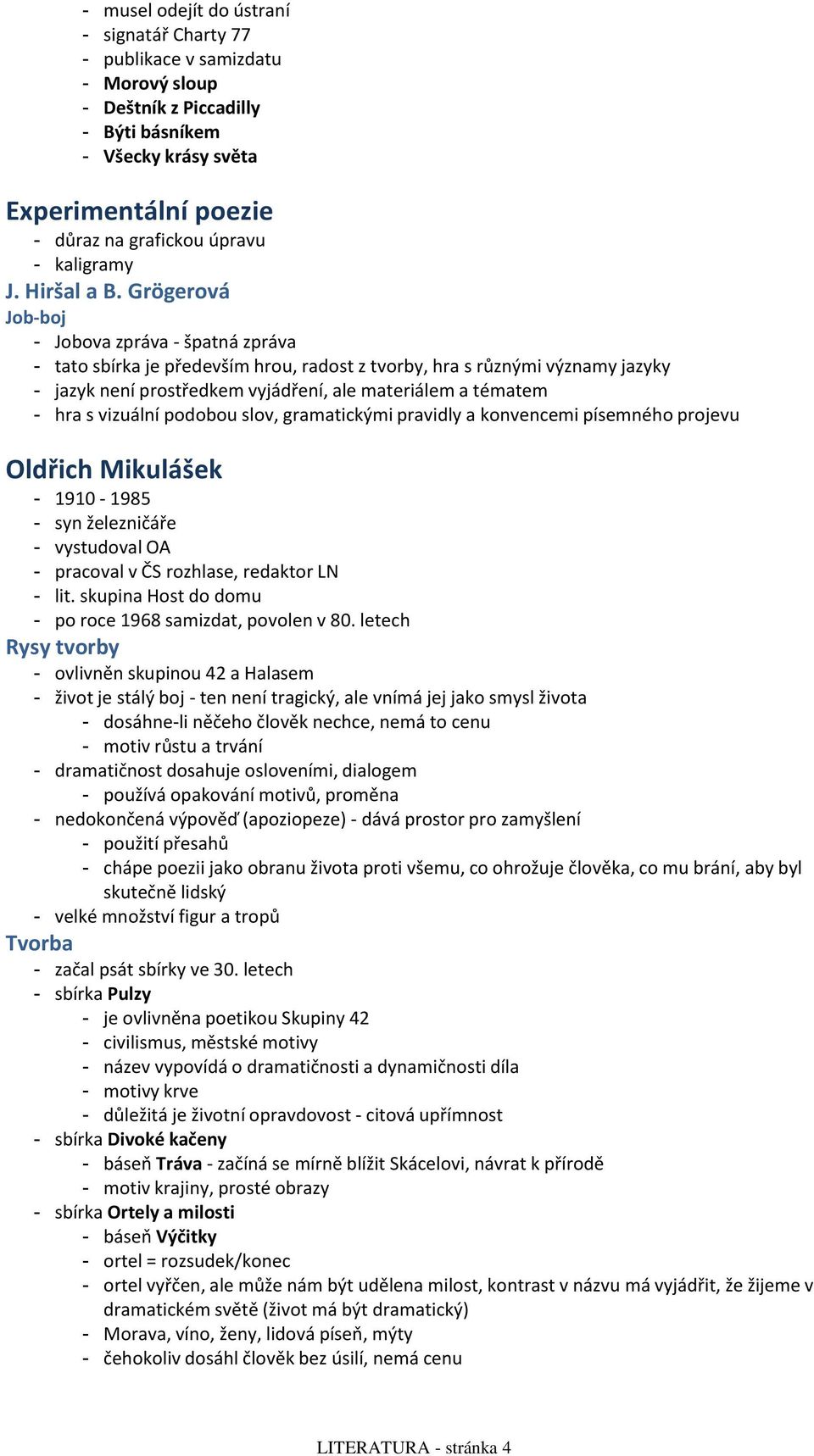 - musel odejít do ústraní
- signatář Charty 77
- publikace v samizdatu
- Morový sloup
- Deštník z Piccadilly
- Býti básníkem
- Všecky krásy světa

Experimentální poezie
- důraz na grafickou úpravu
- kaligramy

J. Hiršal a B. Grögerová
Job-boj
- Jobova zpráva - špatná zpráva
- tato sbírka je především hrou, radost z tvorby, hra s různými významy jazyky
- jazyk není prostředkem vyjádření, ale materiálem a tématem
- hra s vizuální podobou slov, gramatickými pravidly a konvencemi písemného projevu

Oldřich Mikulášek
- 1910 - 1985
- syn železničáře
- vystudoval OA
- pracoval v ČS rozhlase, redaktor LN
- lit. skupina Host do domu
- po roce 1968 samizdat, povolen v 80. letech

Rysy tvorby
- ovlivněn skupinou 42 a Halasem
- život je stálý boj - ten není tragický, ale vnímá jej jako smysl života
  - dosáhne-li něčeho člověk nechce, nemá to cenu
  - motiv růstu a trvání
- dramatičnost dosahuje osloveními, dialogem
  - používá opakování motivů, proměna
- nedokončená výpověď (apoziopeze) - dává prostor pro zamyšlení
  - použití přesahů
  - chápe poezii jako obranu života proti všemu, co ohrožuje člověka, co mu brání, aby byl skutečně lidský
- velké množství figur a tropů

Tvorba
- začal psát sbírky ve 30. letech
- sbírka Pulzy
  - je ovlivněna poetikou Skupiny 42
  - civilismus, městské motivy
  - název vypovídá o dramatičnosti a dynamičnosti díla
  - motivy krve
  - důležitá je životní opravdovost - citová upřímnost
- sbírka Divoké kačeny
  - báseň Tráva - začíná se mírně blížit Skácelovi, návrat k přírodě
  - motiv krajiny, prosté obrazy
- sbírka Ortely a milosti
  - báseň Výčitky
  - ortel = rozsudek/konec
  - ortel vyřčen, ale může nám být udělena milost, kontrast v názvu má vyjádřit, že žijeme v dramatickém světě (život má být dramatický)
  - Morava, víno, ženy, lidová píseň, mýty
  - čehokoliv dosáhl člověk bez úsilí, nemá cenu

LITERATURA - stránka 4